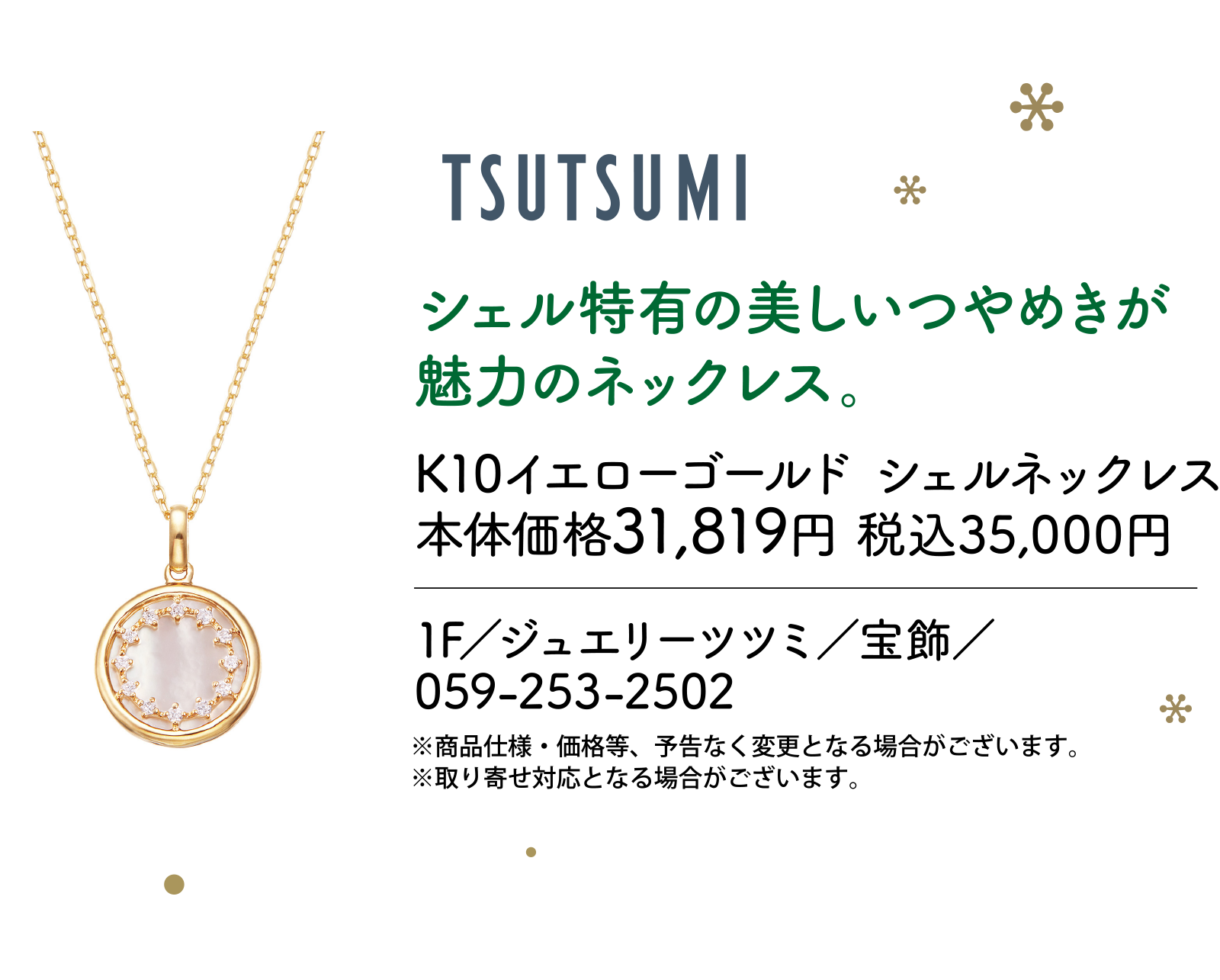 TSUTSUMI

シェル特有の美しいつやめきが魅力のネックレス。

K10イエローゴールド シェルネックレス
本体価格31,819円 税込35,000円

1F／ジュエリーツツミ／宝飾／
059-253-2502

※商品仕様・価格等、予告なく変更となる場合がございます。
※取り寄せ対応となる場合がございます。